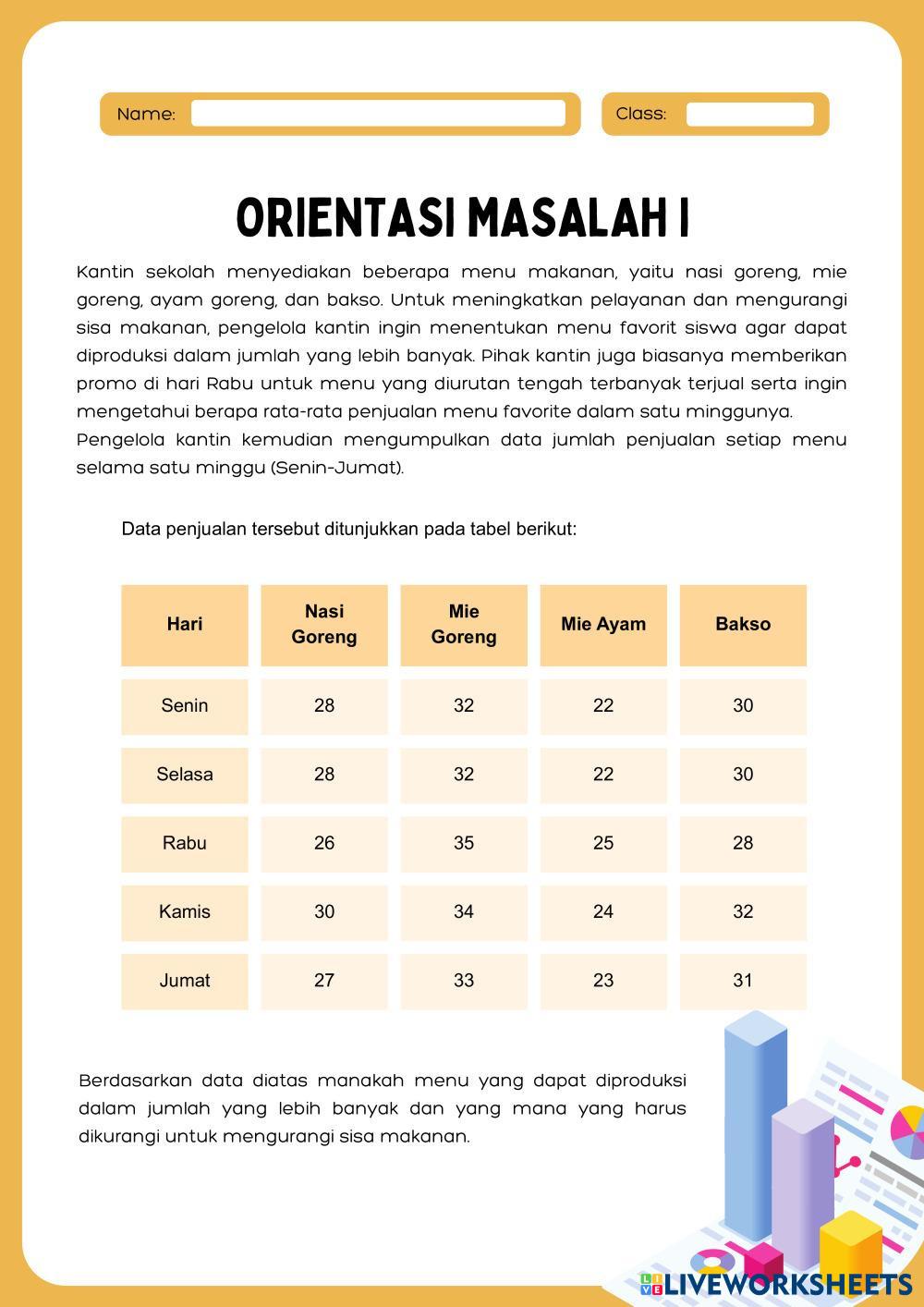 Name:

Class:

ORIENTASI MASALAH I

Kantin sekolah menyediakan beberapa menu makanan, yaitu nasi goreng, mie goreng, ayam goreng, dan bakso. Untuk meningkatkan pelayanan dan mengurangi sisa makanan, pengelola kantin ingin menentukan menu favorit siswa agar dapat diproduksi dalam jumlah yang lebih banyak. Pihak kantin juga biasanya memberikan promo di hari Rabu untuk menu yang diurutan tengah terbanyak terjual serta ingin mengetahui berapa rata-rata penjualan menu favorite dalam satu minggunya.
Pengelola kantin kemudian mengumpulkan data jumlah penjualan setiap menu selama satu minggu (Senin-Jumat).

Data penjualan tersebut ditunjukkan pada tabel berikut:

| Hari | Nasi Goreng | Mie Goreng | Mie Ayam | Bakso |
|---|---|---|---|---|
| Senin | 28 | 32 | 22 | 30 |
| Selasa | 28 | 32 | 22 | 30 |
| Rabu | 26 | 35 | 25 | 28 |
| Kamis | 30 | 34 | 24 | 32 |
| Jumat | 27 | 33 | 23 | 31 |

Berdasarkan data diatas manakah menu yang dapat diproduksi dalam jumlah yang lebih banyak dan yang mana yang harus dikurangi untuk mengurangi sisa makanan.

LIVEWORKSHEETS